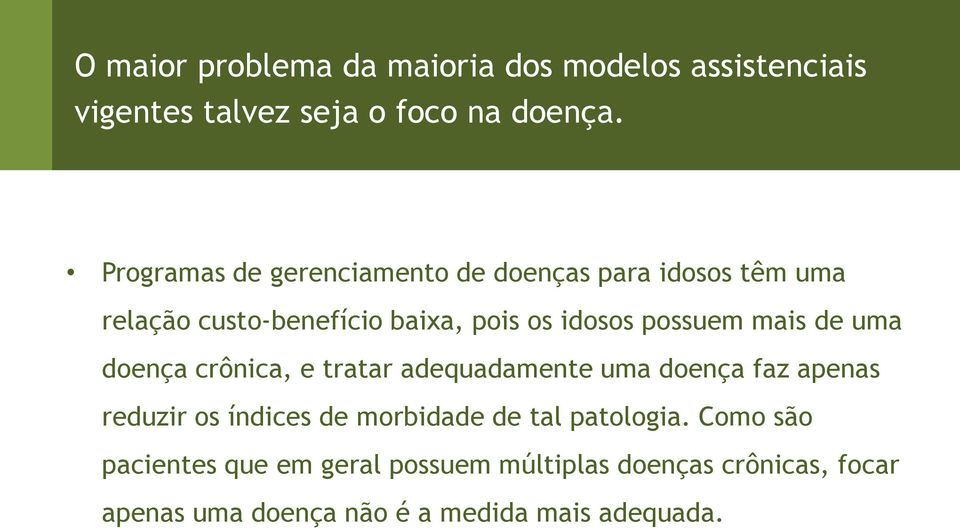 O maior problema da maioria dos modelos assistenciais vigentes talvez seja o foco na doença.

• Programas de gerenciamento de doenças para idosos têm uma relação custo-benefício baixa, pois os idosos possuem mais de uma doença crônica, e tratar adequadamente uma doença faz apenas reduzir os índices de morbidade de tal patologia. Como são pacientes que em geral possuem múltiplas doenças crônicas, focar apenas uma doença não é a medida mais adequada.